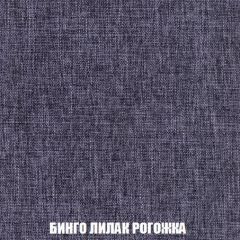 БИНГО ЛИЛАК РОГОЖКА